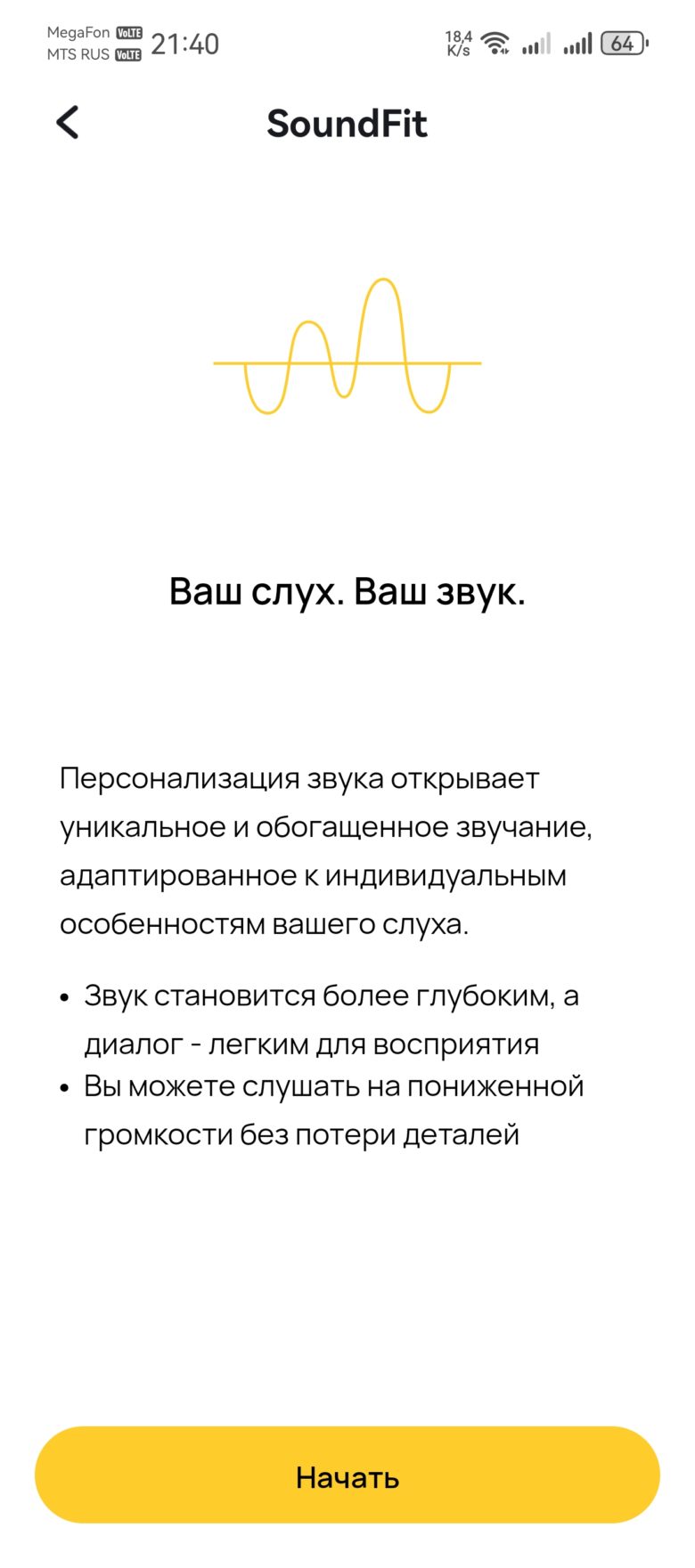 MegaFon VoLTE
MTS RUS VoLTE
21:40
18,4 K/s
64

SoundFit

Ваш слух. Ваш звук.

Персонализация звука открывает уникальное и обогащенное звучание, адаптированное к индивидуальным особенностям вашего слуха.

• Звук становится более глубоким, а диалог - легким для восприятия
• Вы можете слушать на пониженной громкости без потери деталей

Начать